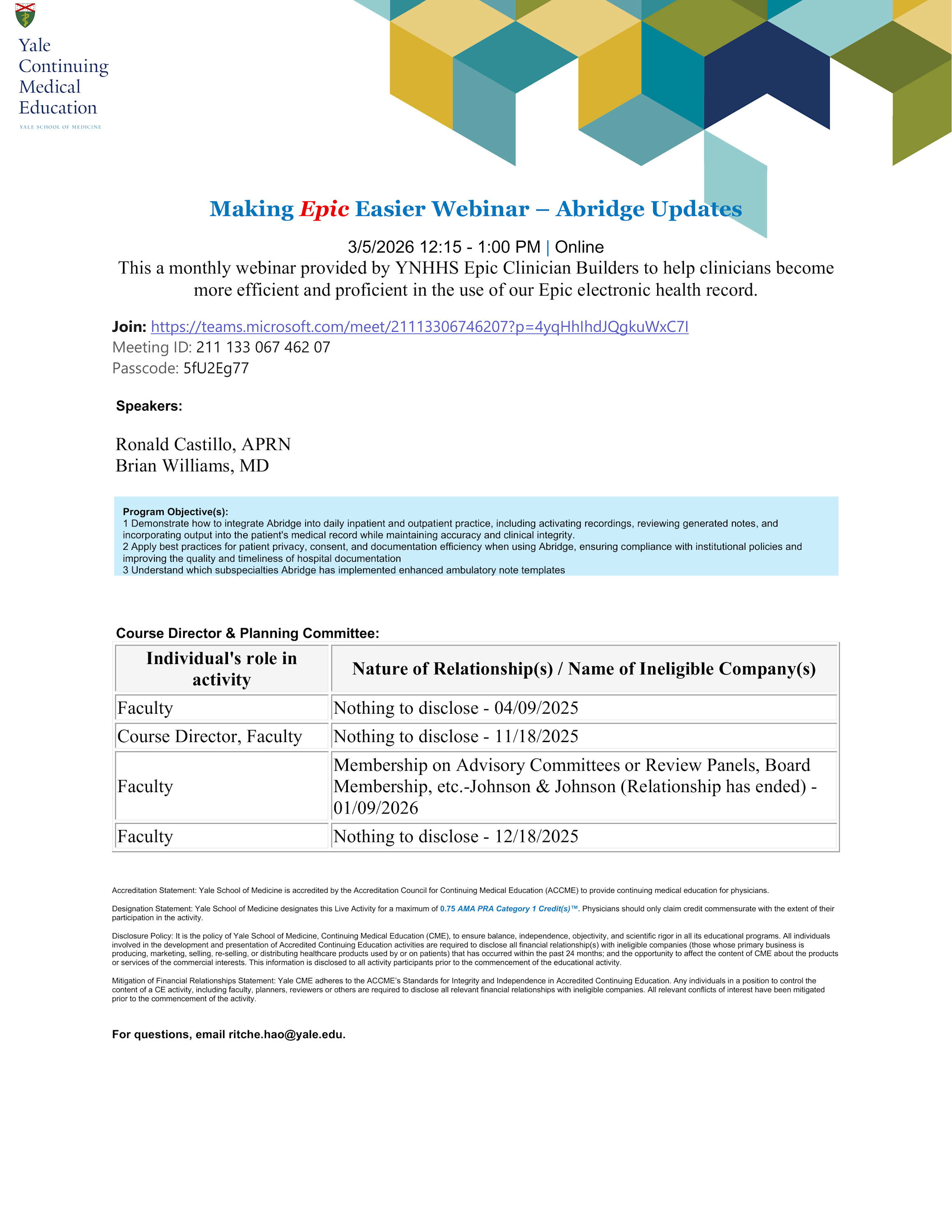 Yale Continuing Medical Education
YALE SCHOOL OF MEDICINE

Making Epic Easier Webinar – Abridge Updates

3/5/2026 12:15 - 1:00 PM | Online

This a monthly webinar provided by YNHHS Epic Clinician Builders to help clinicians become more efficient and proficient in the use of our Epic electronic health record.

Join: https://teams.microsoft.com/meet/21113306746207?p=4yqHhIhdJQgkuWxC7I
Meeting ID: 211 133 067 462 07
Passcode: 5fU2Eg77

Speakers:

Ronald Castillo, APRN
Brian Williams, MD

Program Objective(s):
1 Demonstrate how to integrate Abridge into daily inpatient and outpatient practice, including activating recordings, reviewing generated notes, and incorporating output into the patient's medical record while maintaining accuracy and clinical integrity.
2 Apply best practices for patient privacy, consent, and documentation efficiency when using Abridge, ensuring compliance with institutional policies and improving the quality and timeliness of hospital documentation
3 Understand which subspecialties Abridge has implemented enhanced ambulatory note templates

Course Director & Planning Committee:

| Individual's role in activity | Nature of Relationship(s) / Name of Ineligible Company(s) |
|---|---|
| Faculty | Nothing to disclose - 04/09/2025 |
| Course Director, Faculty | Nothing to disclose - 11/18/2025 |
| Faculty | Membership on Advisory Committees or Review Panels, Board Membership, etc.-Johnson & Johnson (Relationship has ended) - 01/09/2026 |
| Faculty | Nothing to disclose - 12/18/2025 |

Accreditation Statement: Yale School of Medicine is accredited by the Accreditation Council for Continuing Medical Education (ACCME) to provide continuing medical education for physicians.

Designation Statement: Yale School of Medicine designates this Live Activity for a maximum of 0.75 AMA PRA Category 1 Credit(s)™. Physicians should only claim credit commensurate with the extent of their participation in the activity.

Disclosure Policy: It is the policy of Yale School of Medicine, Continuing Medical Education (CME), to ensure balance, independence, objectivity, and scientific rigor in all its educational programs. All individuals involved in the development and presentation of Accredited Continuing Education activities are required to disclose all financial relationship(s) with ineligible companies (those whose primary business is producing, marketing, selling, re-selling, or distributing healthcare products used by or on patients) that has occurred within the past 24 months; and the opportunity to affect the content of CME about the products or services of the commercial interests. This information is disclosed to all activity participants prior to the commencement of the educational activity.

Mitigation of Financial Relationships Statement: Yale CME adheres to the ACCME's Standards for Integrity and Independence in Accredited Continuing Education. Any individuals in a position to control the content of a CE activity, including faculty, planners, reviewers or others are required to disclose all relevant financial relationships with ineligible companies. All relevant conflicts of interest have been mitigated prior to the commencement of the activity.

For questions, email ritche.hao@yale.edu.